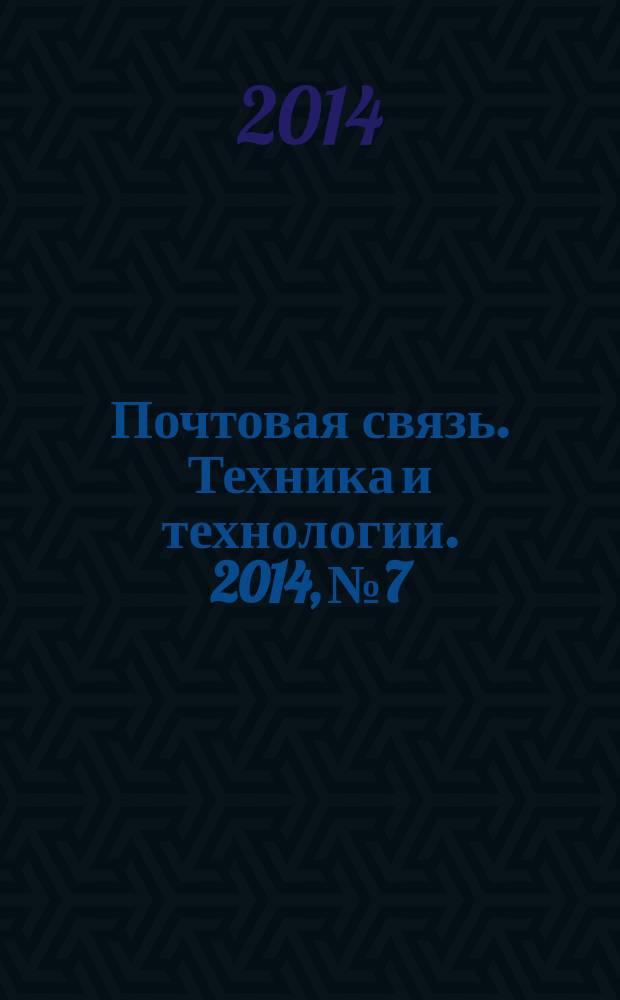 2014

Почтовая связь. Техника и технологии. 2014, № 7